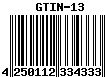 GTIN-13

4 250112 334333